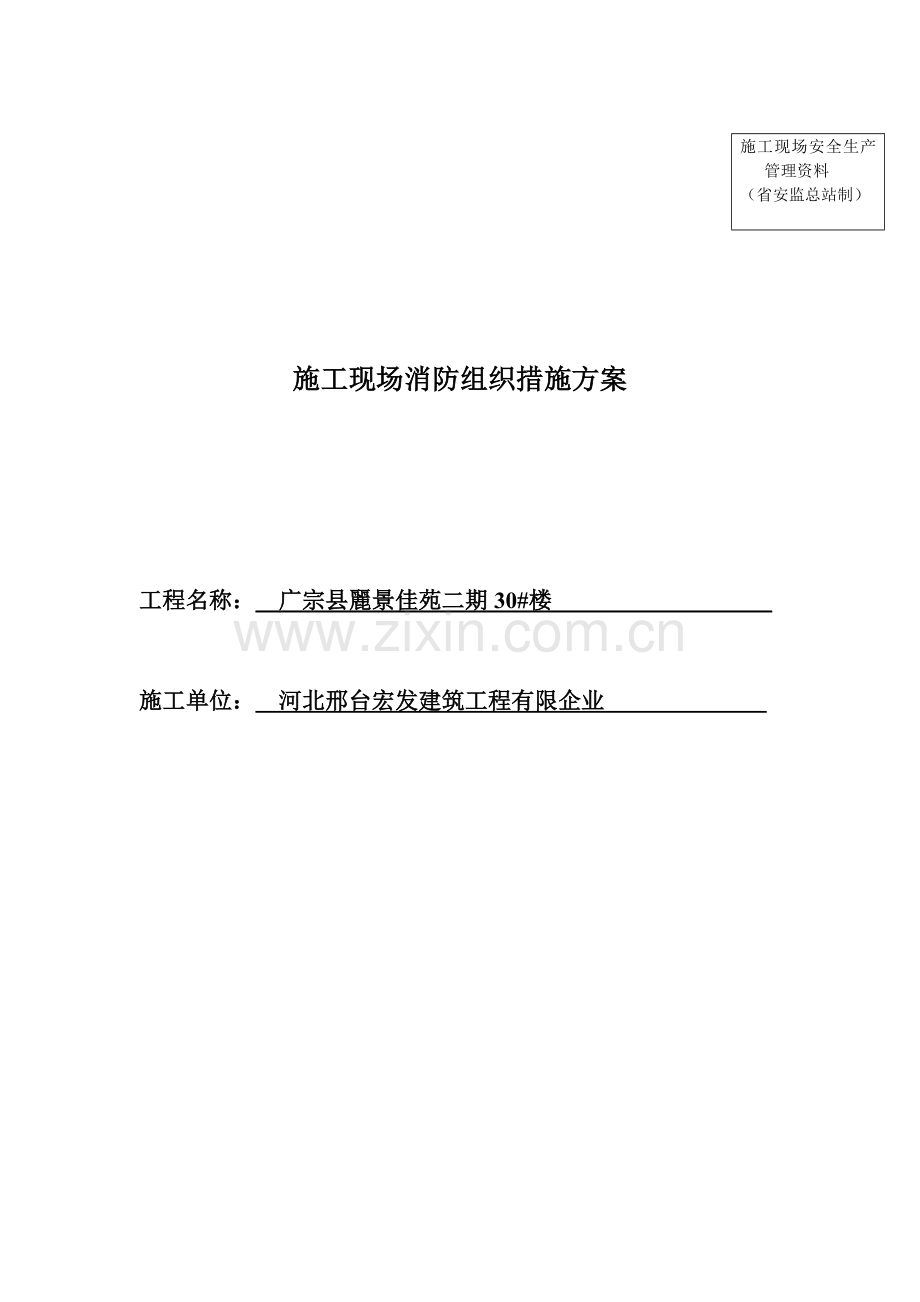 施工现场安全生产
管理资料
（省安监总站制）

施工现场消防组织措施方案

工程名称：广宗县麗景佳苑二期30#楼

施工单位：河北邢台宏发建筑工程有限企业

www.zixin.com.cn